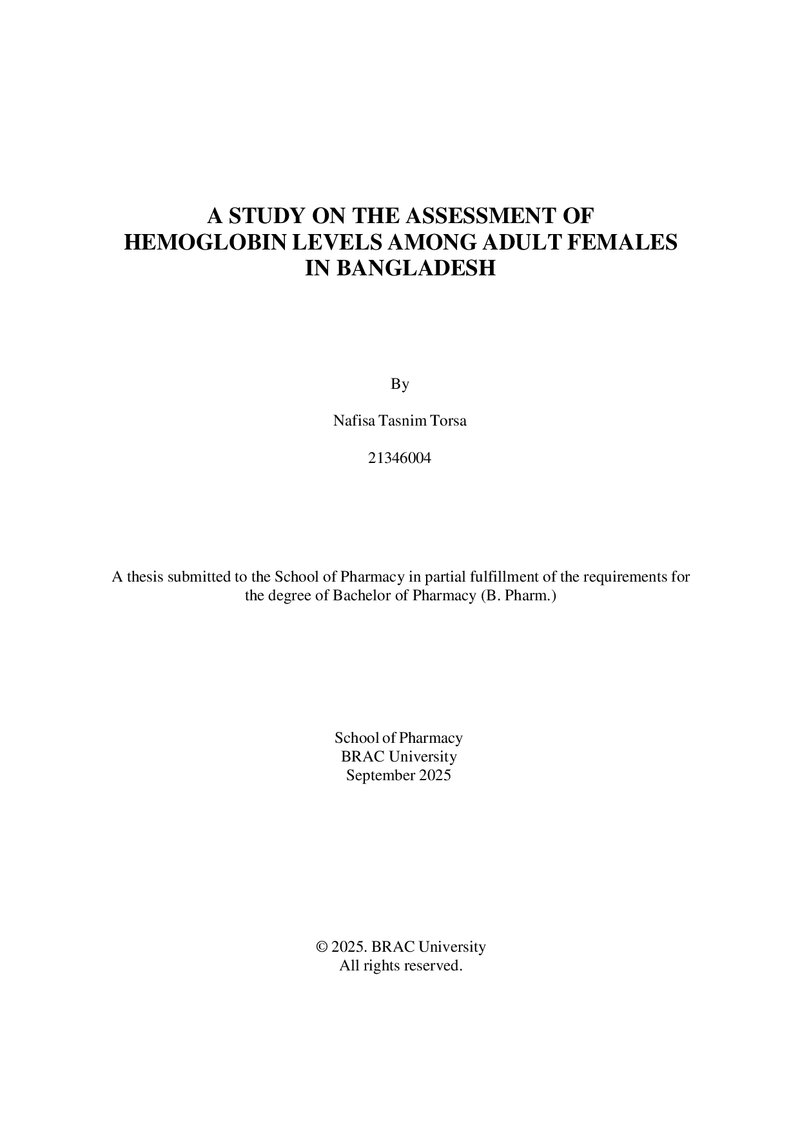 A STUDY ON THE ASSESSMENT OF
HEMOGLOBIN LEVELS AMONG ADULT FEMALES
IN BANGLADESH

By

Nafisa Tasnim Torsa

21346004

A thesis submitted to the School of Pharmacy in partial fulfillment of the requirements for the degree of Bachelor of Pharmacy (B. Pharm.)

School of Pharmacy
BRAC University
September 2025

© 2025. BRAC University
All rights reserved.